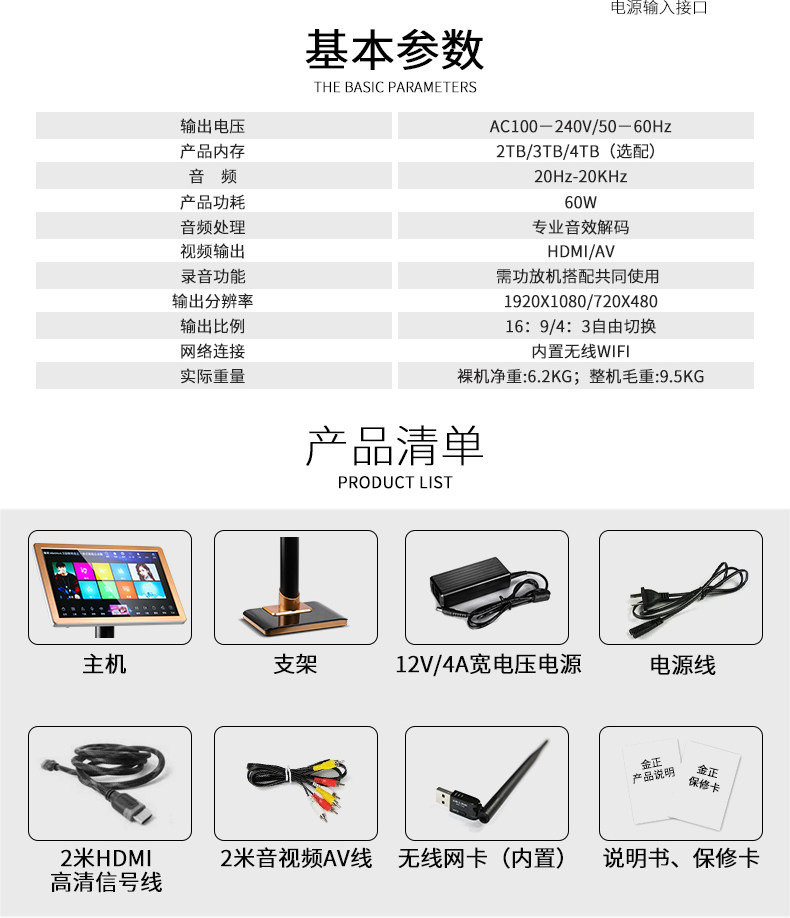 电源输入接口

基本参数

THE BASIC PARAMETERS

| 输出电压 | AC100－240V/50－60Hz |
|---|---|
| 产品内存 | 2TB/3TB/4TB（选配） |
| 音 频 | 20Hz-20KHz |
| 产品功耗 | 60W |
| 音频处理 | 专业音效解码 |
| 视频输出 | HDMI/AV |
| 录音功能 | 需功放机搭配共同使用 |
| 输出分辨率 | 1920X1080/720X480 |
| 输出比例 | 16：9/4：3自由切换 |
| 网络连接 | 内置无线WIFI |
| 实际重量 | 裸机净重:6.2KG；整机毛重:9.5KG |

产品清单

PRODUCT LIST

主机

支架

12V/4A宽电压电源

电源线

2米HDMI
高清信号线

2米音视频AV线

无线网卡（内置）

金正
产品说明

金正
保修卡

说明书、保修卡